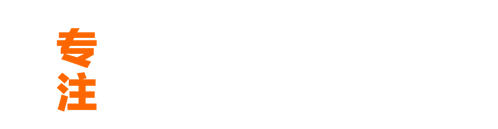 专
注